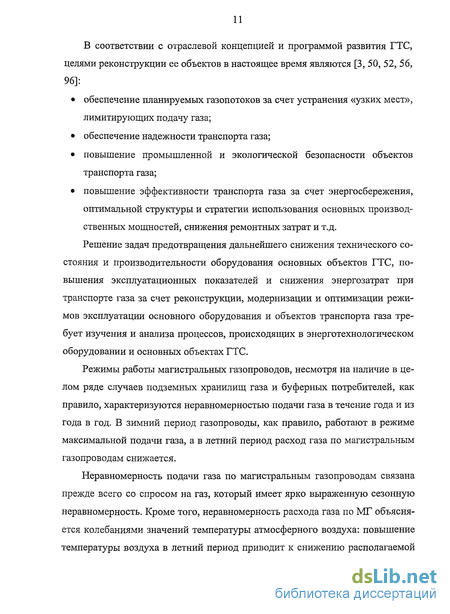 11

В соответствии с отраслевой концепцией и программой развития ГТС, целями реконструкции ее объектов в настоящее время являются [3, 50, 52, 56, 96]:

• обеспечение планируемых газопотоков за счет устранения «узких мест», лимитирующих подачу газа;

• обеспечение надежности транспорта газа;

• повышение промышленной и экологической безопасности объектов транспорта газа;

• повышение эффективности транспорта газа за счет энергосбережения, оптимальной структуры и стратегии использования основных производственных мощностей, снижения ремонтных затрат и т.д.

Решение задач предотвращения дальнейшего снижения технического состояния и производительности оборудования основных объектов ГТС, повышения эксплуатационных показателей и снижения энергозатрат при транспорте газа за счет реконструкции, модернизации и оптимизации режимов эксплуатации основного оборудования и объектов транспорта газа требует изучения и анализа процессов, происходящих в энерготехнологическом оборудовании и основных объектах ГТС.

Режимы работы магистральных газопроводов, несмотря на наличие в целом ряде случаев подземных хранилищ газа и буферных потребителей, как правило, характеризуются неравномерностью подачи газа в течение года и из года в год. В зимний период газопроводы, как правило, работают в режиме максимальной подачи газа, а в летний период расход газа по магистральным газопроводам снижается.

Неравномерность подачи газа по магистральным газопроводам связана прежде всего со спросом на газ, который имеет ярко выраженную сезонную неравномерность. Кроме того, неравномерность расхода газа по МГ объясняется колебаниями значений температуры атмосферного воздуха: повышение температуры воздуха в летний период приводит к снижению располагаемой

dsLib.net
библиотека диссертаций